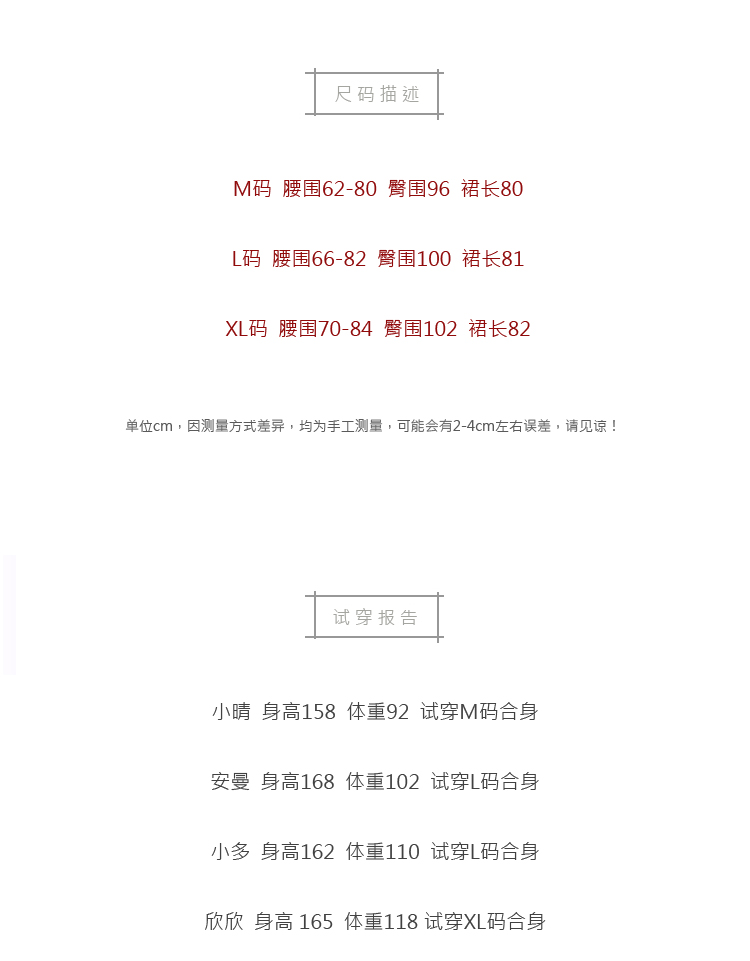 尺码描述

M码 腰围62-80 臀围96 裙长80

L码 腰围66-82 臀围100 裙长81

XL码 腰围70-84 臀围102 裙长82

单位cm，因测量方式差异，均为手工测量，可能会有2-4cm左右误差，请见谅！

试穿报告

小晴 身高158 体重92 试穿M码合身

安曼 身高168 体重102 试穿L码合身

小多 身高162 体重110 试穿L码合身

欣欣 身高165 体重118 试穿XL码合身